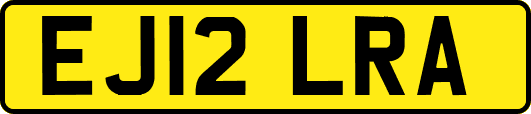 EJ12 LRA